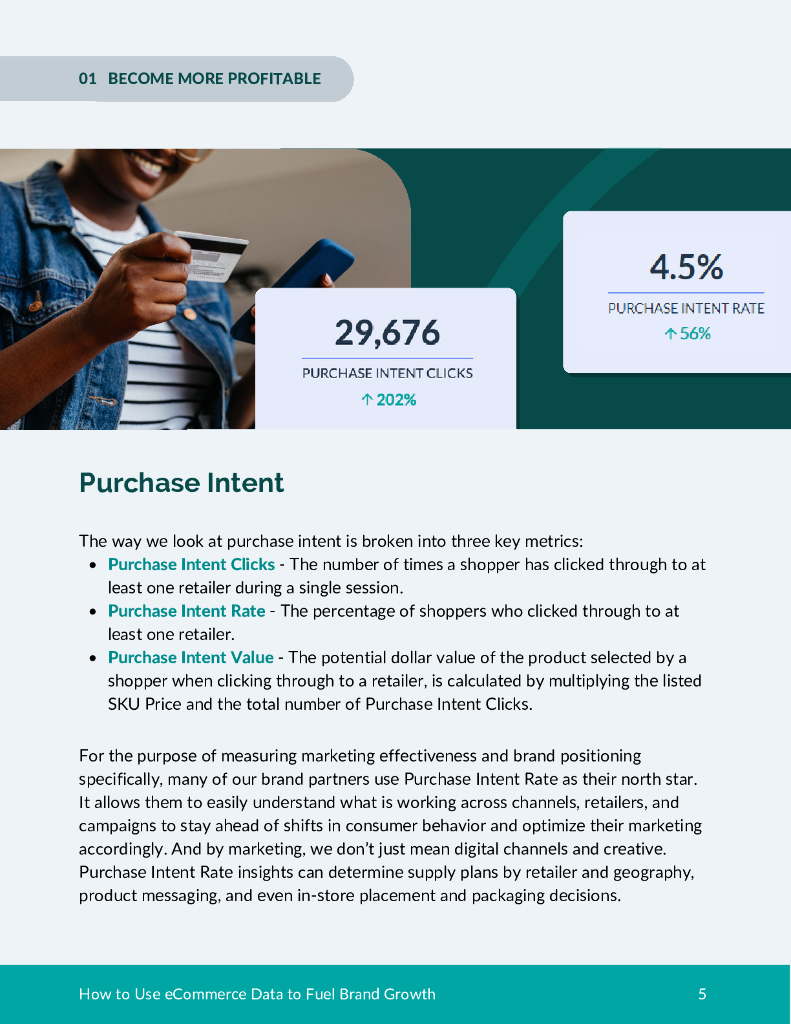 01 BECOME MORE PROFITABLE

29,676
PURCHASE INTENT CLICKS
↑ 202%

4.5%
PURCHASE INTENT RATE
↑ 56%

Purchase Intent

The way we look at purchase intent is broken into three key metrics:

- Purchase Intent Clicks - The number of times a shopper has clicked through to at least one retailer during a single session.
- Purchase Intent Rate - The percentage of shoppers who clicked through to at least one retailer.
- Purchase Intent Value - The potential dollar value of the product selected by a shopper when clicking through to a retailer, is calculated by multiplying the listed SKU Price and the total number of Purchase Intent Clicks.

For the purpose of measuring marketing effectiveness and brand positioning specifically, many of our brand partners use Purchase Intent Rate as their north star. It allows them to easily understand what is working across channels, retailers, and campaigns to stay ahead of shifts in consumer behavior and optimize their marketing accordingly. And by marketing, we don't just mean digital channels and creative. Purchase Intent Rate insights can determine supply plans by retailer and geography, product messaging, and even in-store placement and packaging decisions.

How to Use eCommerce Data to Fuel Brand Growth 5